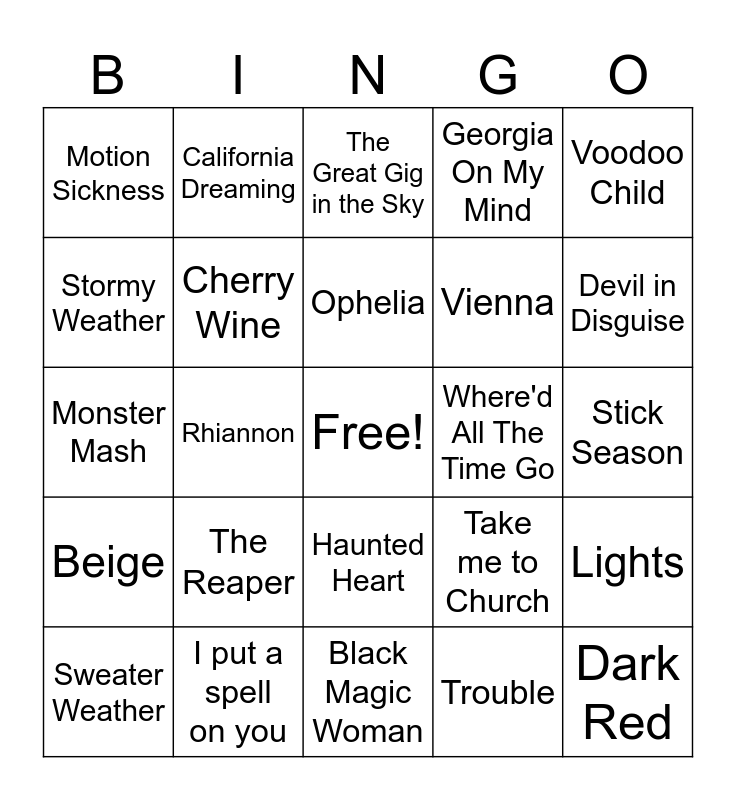 | B | I | N | G | O |
|---|---|---|---|---|
| Motion Sickness | California Dreaming | The Great Gig in the Sky | Georgia On My Mind | Voodoo Child |
| Stormy Weather | Cherry Wine | Ophelia | Vienna | Devil in Disguise |
| Monster Mash | Rhiannon | Free! | Where'd All The Time Go | Stick Season |
| Beige | The Reaper | Haunted Heart | Take me to Church | Lights |
| Sweater Weather | I put a spell on you | Black Magic Woman | Trouble | Dark Red |